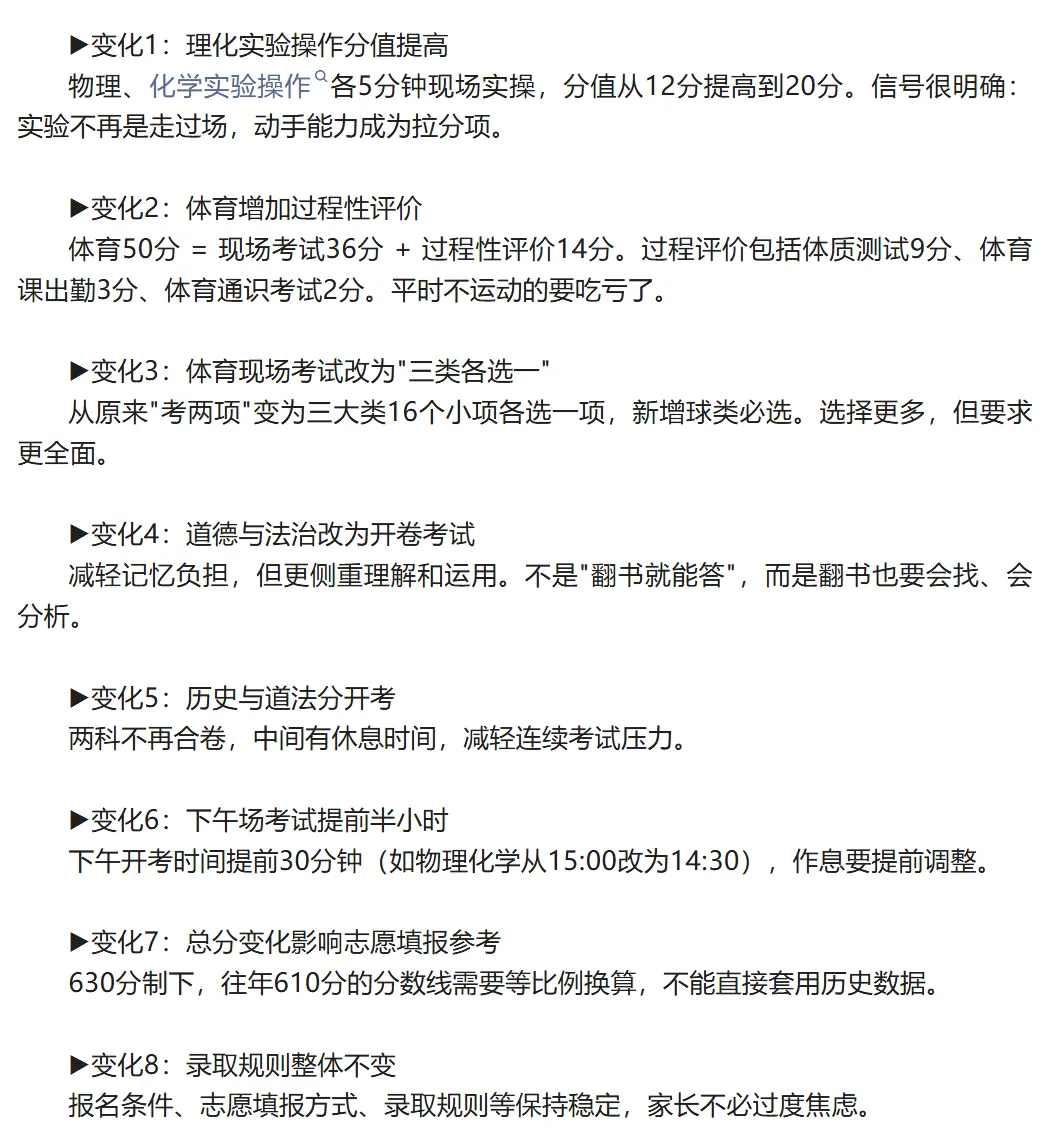 ▶变化1：理化实验操作分值提高
物理、化学实验操作各5分钟现场实操，分值从12分提高到20分。信号很明确：实验不再是走过场，动手能力成为拉分项。

▶变化2：体育增加过程性评价
体育50分 = 现场考试36分 + 过程性评价14分。过程评价包括体质测试9分、体育课出勤3分、体育通识考试2分。平时不运动的要吃亏了。

▶变化3：体育现场考试改为"三类各选一"
从原来"考两项"变为三大类16个小项各选一项，新增球类必选。选择更多，但要求更全面。

▶变化4：道德与法治改为开卷考试
减轻记忆负担，但更侧重理解和运用。不是"翻书就能答"，而是翻书也要会找、会分析。

▶变化5：历史与道法分开考
两科不再合卷，中间有休息时间，减轻连续考试压力。

▶变化6：下午场考试提前半小时
下午开考时间提前30分钟（如物理化学从15:00改为14:30），作息要提前调整。

▶变化7：总分变化影响志愿填报参考
630分制下，往年610分的分数线需要等比例换算，不能直接套用历史数据。

▶变化8：录取规则整体不变
报名条件、志愿填报方式、录取规则等保持稳定，家长不必过度焦虑。